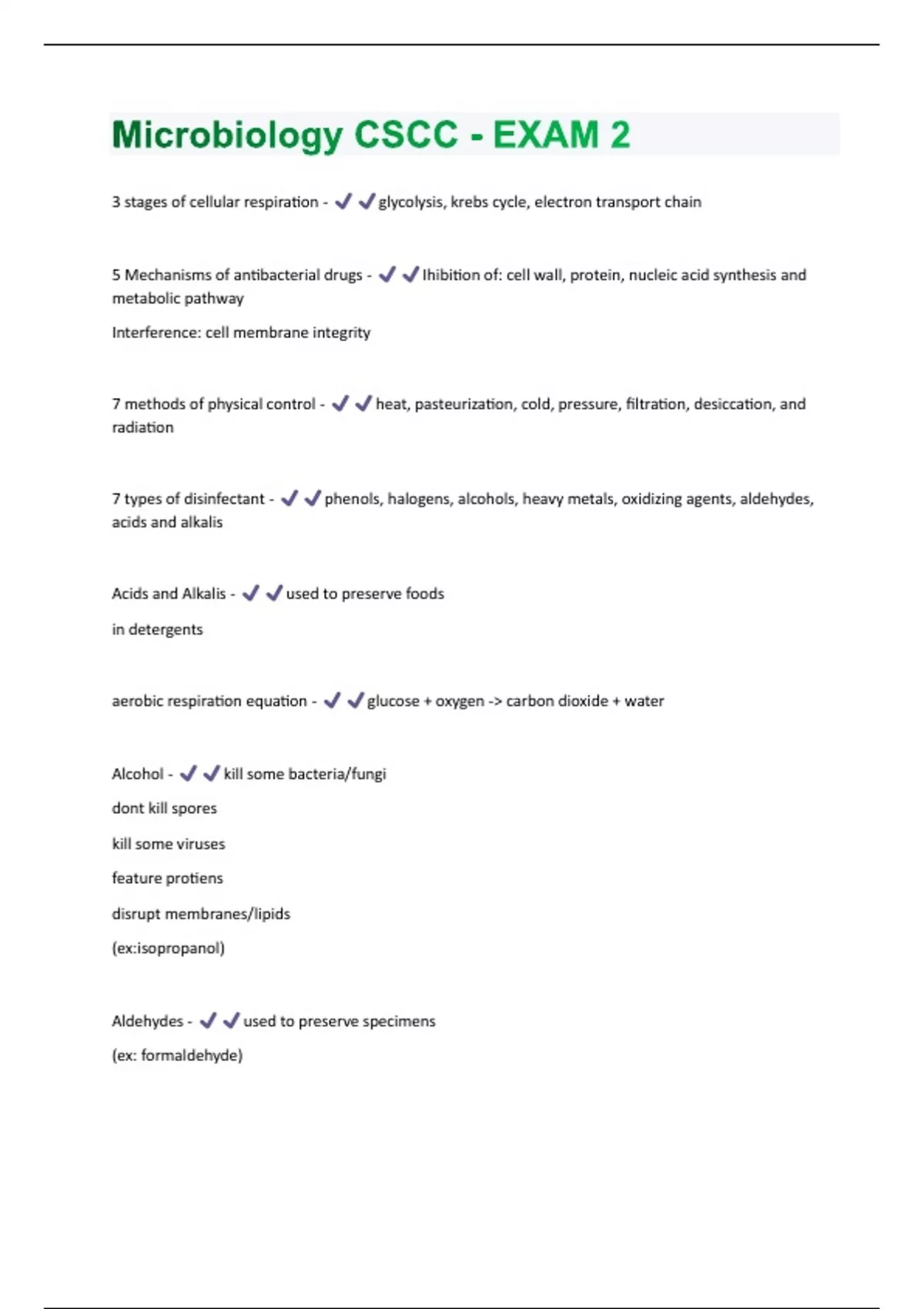 Microbiology CSCC - EXAM 2

3 stages of cellular respiration - ✔✔glycolysis, krebs cycle, electron transport chain

5 Mechanisms of antibacterial drugs - ✔✔Ihibition of: cell wall, protein, nucleic acid synthesis and metabolic pathway

Interference: cell membrane integrity

7 methods of physical control - ✔✔heat, pasteurization, cold, pressure, filtration, desiccation, and radiation

7 types of disinfectant - ✔✔phenols, halogens, alcohols, heavy metals, oxidizing agents, aldehydes, acids and alkalis

Acids and Alkalis - ✔✔used to preserve foods

in detergents

aerobic respiration equation - ✔✔glucose + oxygen -> carbon dioxide + water

Alcohol - ✔✔kill some bacteria/fungi

dont kill spores

kill some viruses

feature protiens

disrupt membranes/lipids

(ex:isopropanol)

Aldehydes - ✔✔used to preserve specimens

(ex: formaldehyde)